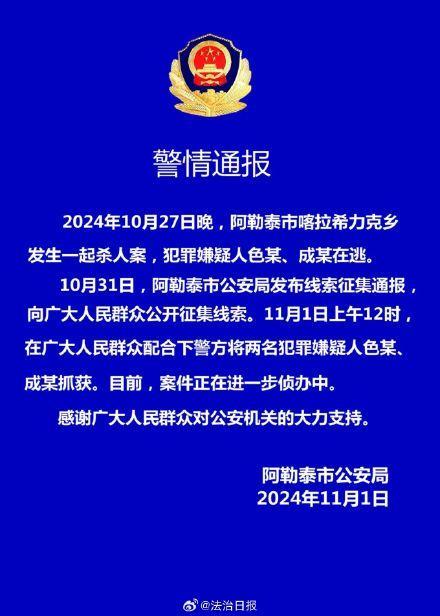 警情通报

2024年10月27日晚，阿勒泰市喀拉希力克乡发生一起杀人案，犯罪嫌疑人色某、成某在逃。

10月31日，阿勒泰市公安局发布线索征集通报，向广大人民群众公开征集线索。11月1日上午12时，在广大人民群众配合下警方将两名犯罪嫌疑人色某、成某抓获。目前，案件正在进一步侦办中。

感谢广大人民群众对公安机关的大力支持。

阿勒泰市公安局
2024年11月1日

@法治日报